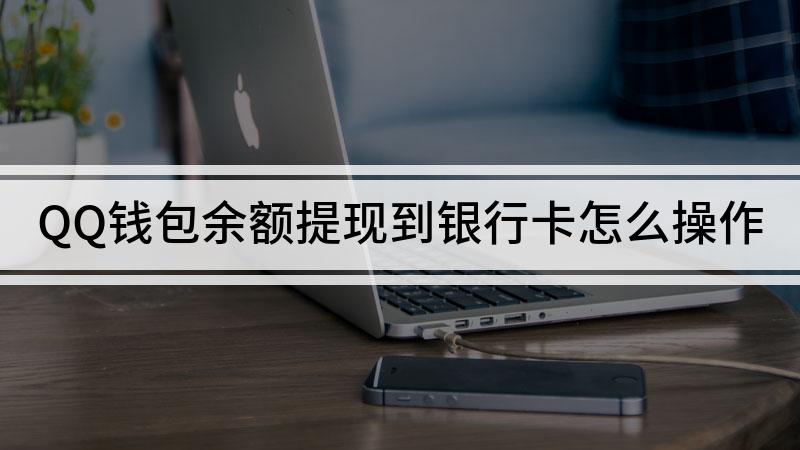 QQ钱包余额提现到银行卡怎么操作